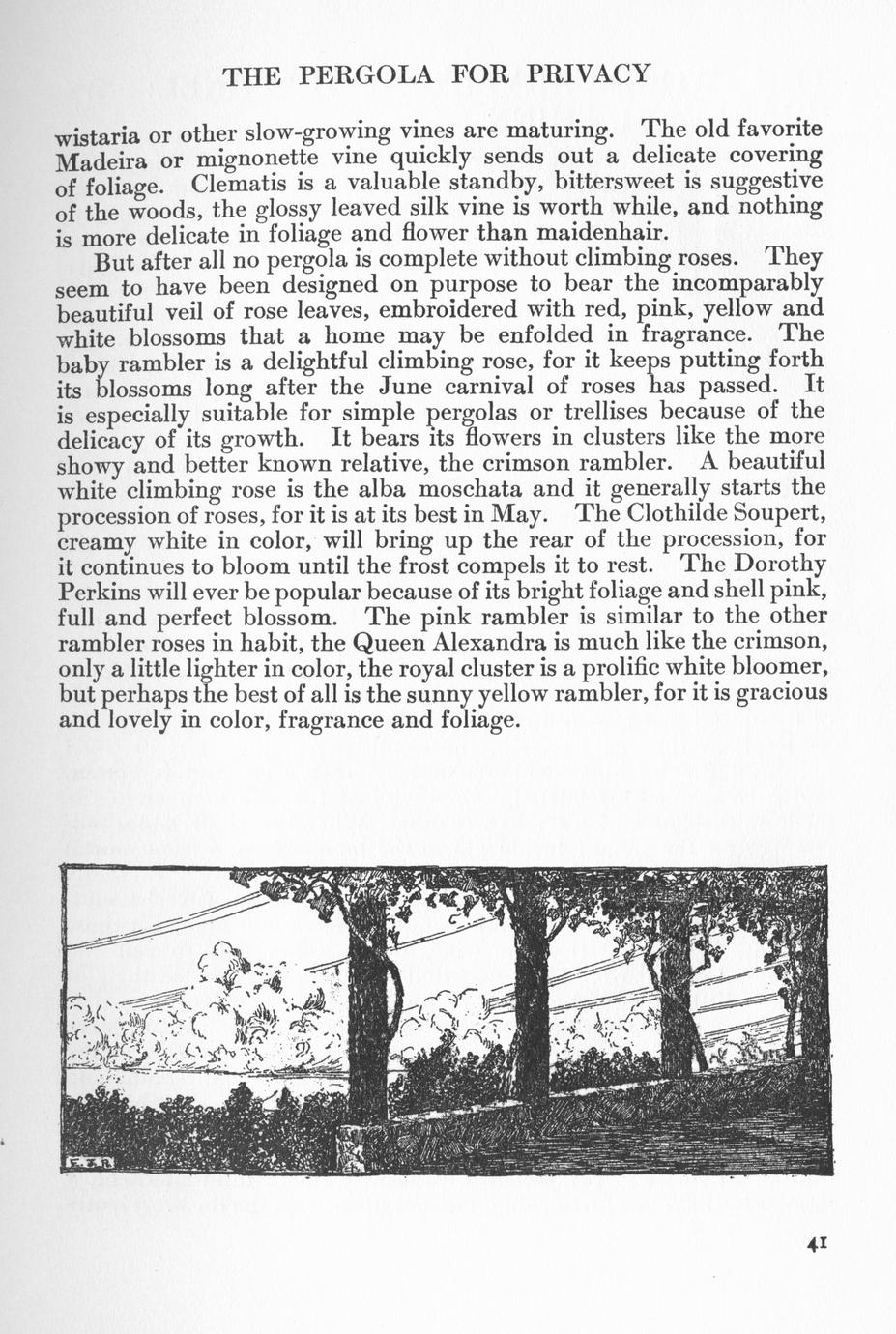 THE PERGOLA FOR PRIVACY

wistaria or other slow-growing vines are maturing. The old favorite Madeira or mignonette vine quickly sends out a delicate covering of foliage. Clematis is a valuable standby, bittersweet is suggestive of the woods, the glossy leaved silk vine is worth while, and nothing is more delicate in foliage and flower than maidenhair.

But after all no pergola is complete without climbing roses. They seem to have been designed on purpose to bear the incomparably beautiful veil of rose leaves, embroidered with red, pink, yellow and white blossoms that a home may be enfolded in fragrance. The baby rambler is a delightful climbing rose, for it keeps putting forth its blossoms long after the June carnival of roses has passed. It is especially suitable for simple pergolas or trellises because of the delicacy of its growth. It bears its flowers in clusters like the more showy and better known relative, the crimson rambler. A beautiful white climbing rose is the alba moschata and it generally starts the procession of roses, for it is at its best in May. The Clothilde Soupert, creamy white in color, will bring up the rear of the procession, for it continues to bloom until the frost compels it to rest. The Dorothy Perkins will ever be popular because of its bright foliage and shell pink, full and perfect blossom. The pink rambler is similar to the other rambler roses in habit, the Queen Alexandra is much like the crimson, only a little lighter in color, the royal cluster is a prolific white bloomer, but perhaps the best of all is the sunny yellow rambler, for it is gracious and lovely in color, fragrance and foliage.

F.S.B.

41